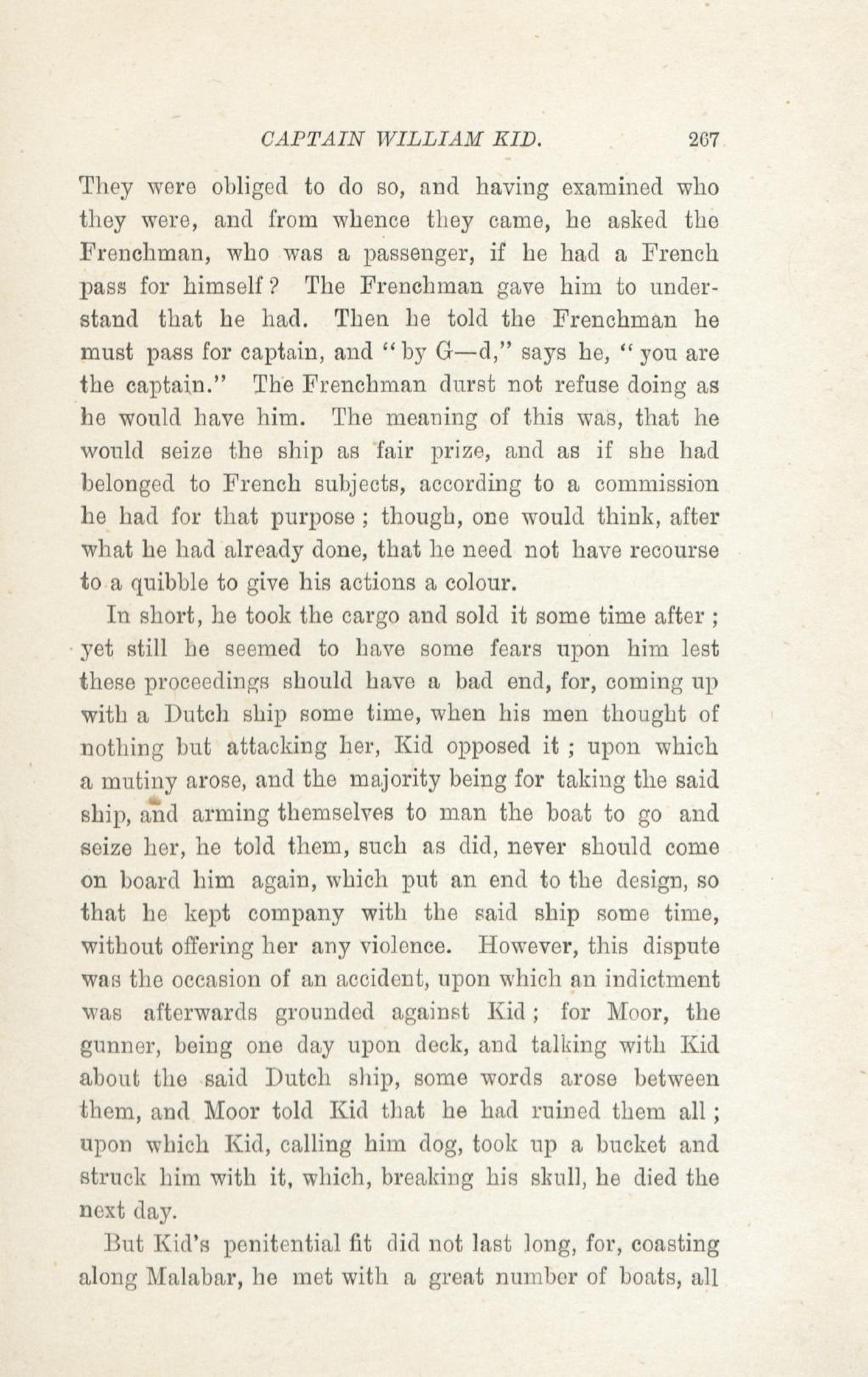 CAPTAIN WILLIAM KID. 267

They were obliged to do so, and having examined who they were, and from whence they came, he asked the Frenchman, who was a passenger, if he had a French pass for himself? The Frenchman gave him to understand that he had. Then he told the Frenchman he must pass for captain, and "by G—d," says he, "you are the captain." The Frenchman durst not refuse doing as he would have him. The meaning of this was, that he would seize the ship as fair prize, and as if she had belonged to French subjects, according to a commission he had for that purpose; though, one would think, after what he had already done, that he need not have recourse to a quibble to give his actions a colour.

In short, he took the cargo and sold it some time after; yet still he seemed to have some fears upon him lest these proceedings should have a bad end, for, coming up with a Dutch ship some time, when his men thought of nothing but attacking her, Kid opposed it; upon which a mutiny arose, and the majority being for taking the said ship, and arming themselves to man the boat to go and seize her, he told them, such as did, never should come on board him again, which put an end to the design, so that he kept company with the said ship some time, without offering her any violence. However, this dispute was the occasion of an accident, upon which an indictment was afterwards grounded against Kid; for Moor, the gunner, being one day upon deck, and talking with Kid about the said Dutch ship, some words arose between them, and Moor told Kid that he had ruined them all; upon which Kid, calling him dog, took up a bucket and struck him with it, which, breaking his skull, he died the next day.

But Kid's penitential fit did not last long, for, coasting along Malabar, he met with a great number of boats, all